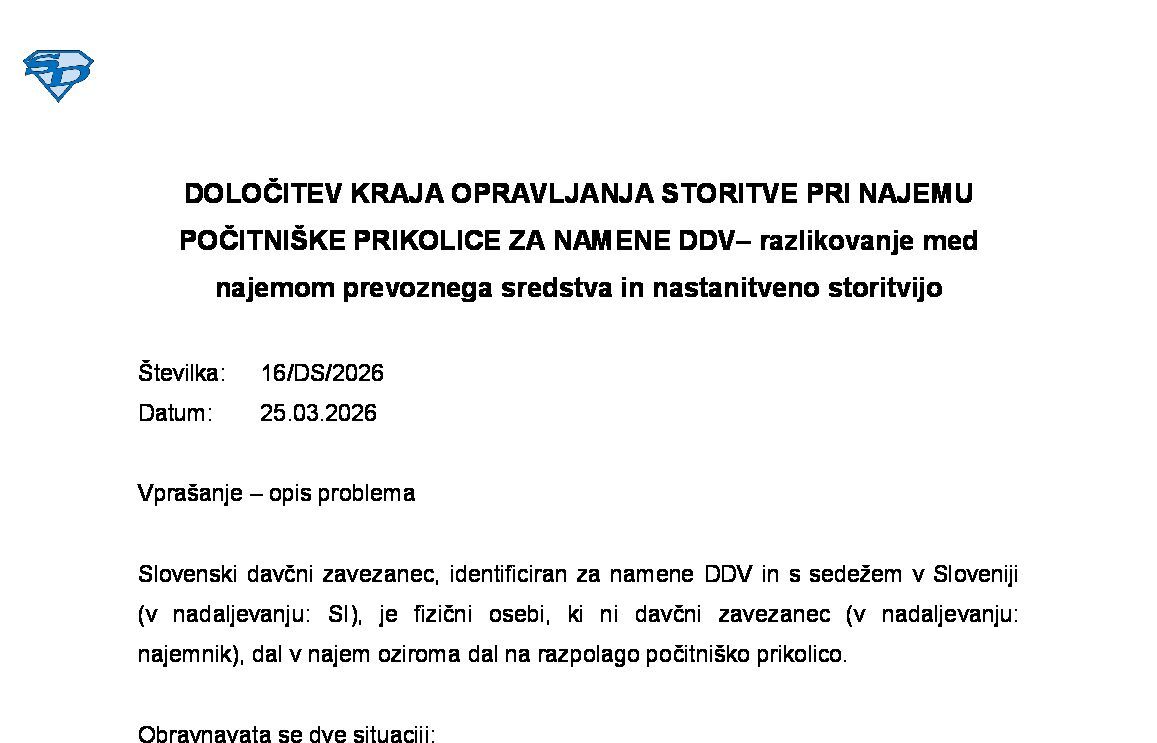 DOLOČITEV KRAJA OPRAVLJANJA STORITVE PRI NAJEMU POČITNIŠKE PRIKOLICE ZA NAMENE DDV– razlikovanje med najemom prevoznega sredstva in nastanitveno storitvijo

Številka: 16/DS/2026
Datum: 25.03.2026

Vprašanje – opis problema

Slovenski davčni zavezanec, identificiran za namene DDV in s sedežem v Sloveniji (v nadaljevanju: SI), je fizični osebi, ki ni davčni zavezanec (v nadaljevanju: najemnik), dal v najem oziroma dal na razpolago počitniško prikolico.

Obravnavata se dve situaciji: